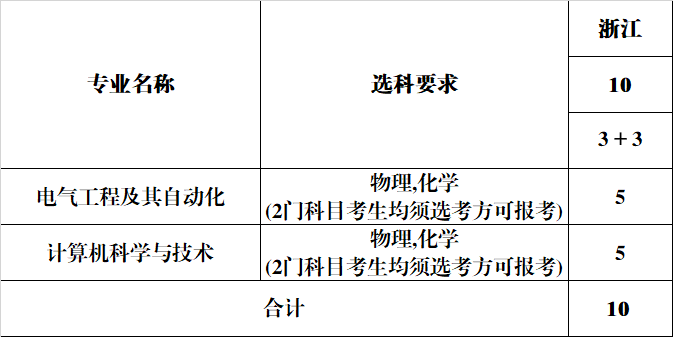 | 专业名称 | 选科要求 | 浙江 |
|---|---|---|
| | | 10 |
| | | 3 + 3 |
| 电气工程及其自动化 | 物理,化学 (2门科目考生均须选考方可报考) | 5 |
| 计算机科学与技术 | 物理,化学 (2门科目考生均须选考方可报考) | 5 |
| 合计 | | 10 |